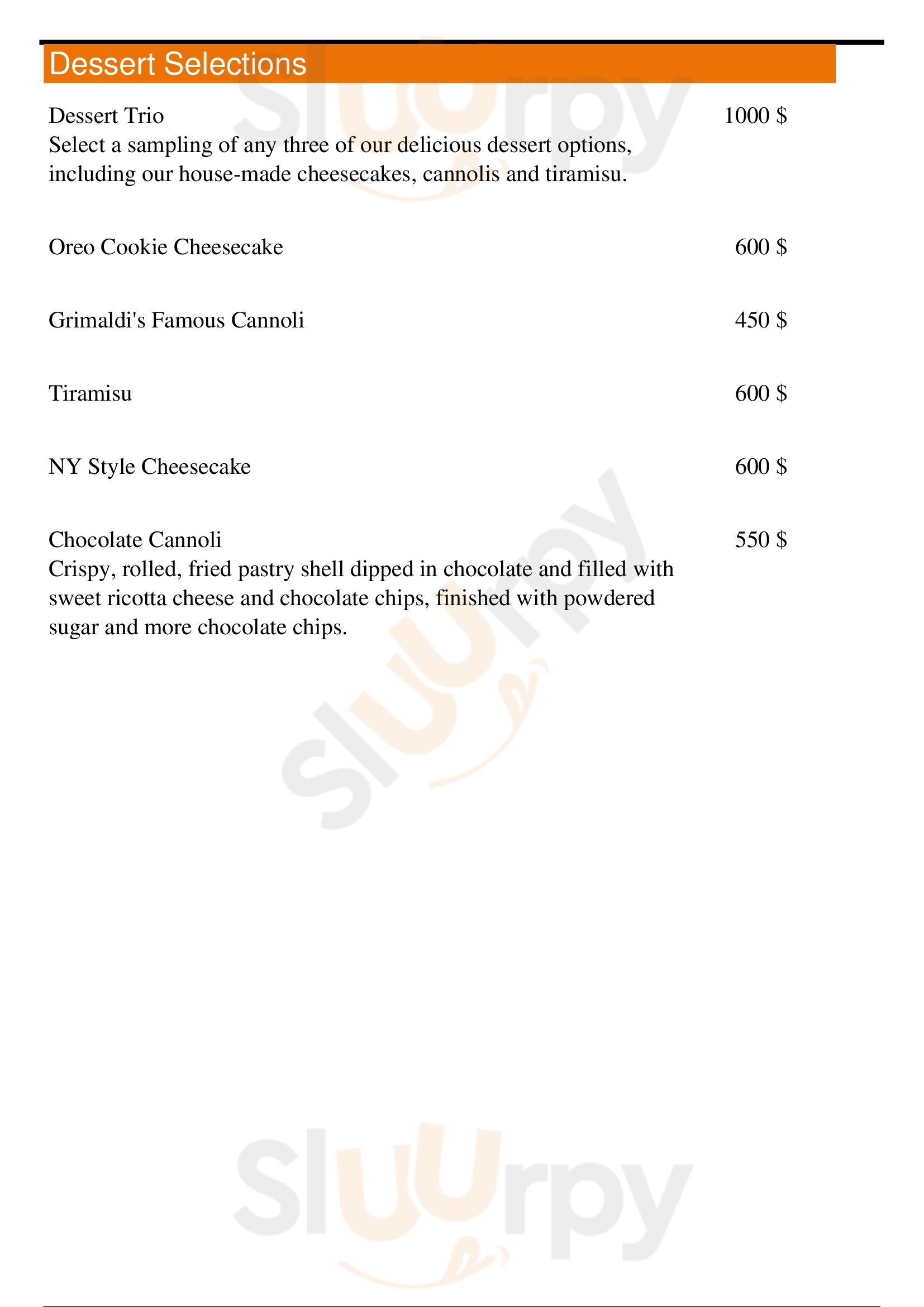 Dessert Selections

Dessert Trio 1000 $
Select a sampling of any three of our delicious dessert options, including our house-made cheesecakes, cannolis and tiramisu.

Oreo Cookie Cheesecake 600 $

Grimaldi's Famous Cannoli 450 $

Tiramisu 600 $

NY Style Cheesecake 600 $

Chocolate Cannoli 550 $
Crispy, rolled, fried pastry shell dipped in chocolate and filled with sweet ricotta cheese and chocolate chips, finished with powdered sugar and more chocolate chips.

Sluurpy

Sluurpy

Sluurpy